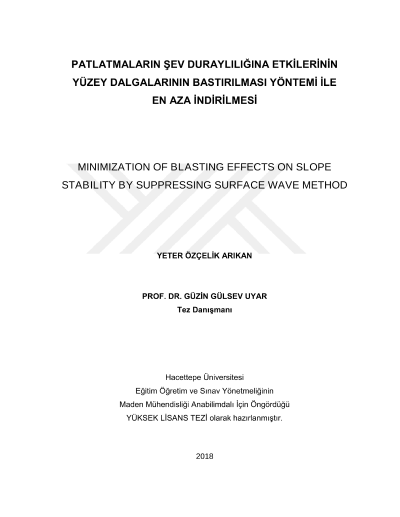 PATLATMALARIN ŞEV DURAYLILIĞINA ETKİLERİNİN YÜZEY DALGALARININ BASTIRILMASI YÖNTEMİ İLE EN AZA İNDİRİLMESİ

MINIMIZATION OF BLASTING EFFECTS ON SLOPE STABILITY BY SUPPRESSING SURFACE WAVE METHOD

YETER ÖZÇELİK ARIKAN

PROF. DR. GÜZİN GÜLSEV UYAR
Tez Danışmanı

Hacettepe Üniversitesi
Eğitim Öğretim ve Sınav Yönetmeliğinin
Maden Mühendisliği Anabilimdalı İçin Öngördüğü
YÜKSEK LİSANS TEZİ olarak hazırlanmıştır.

2018